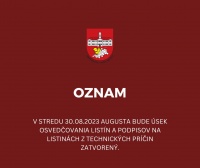 OZNAM

V STREDU 30.08.2023 AUGUSTA BUDE ÚSEK OSVEDČOVANIA LISTÍN A PODPISOV NA LISTINÁCH Z TECHNICKÝCH PRÍČIN ZATVORENÝ.